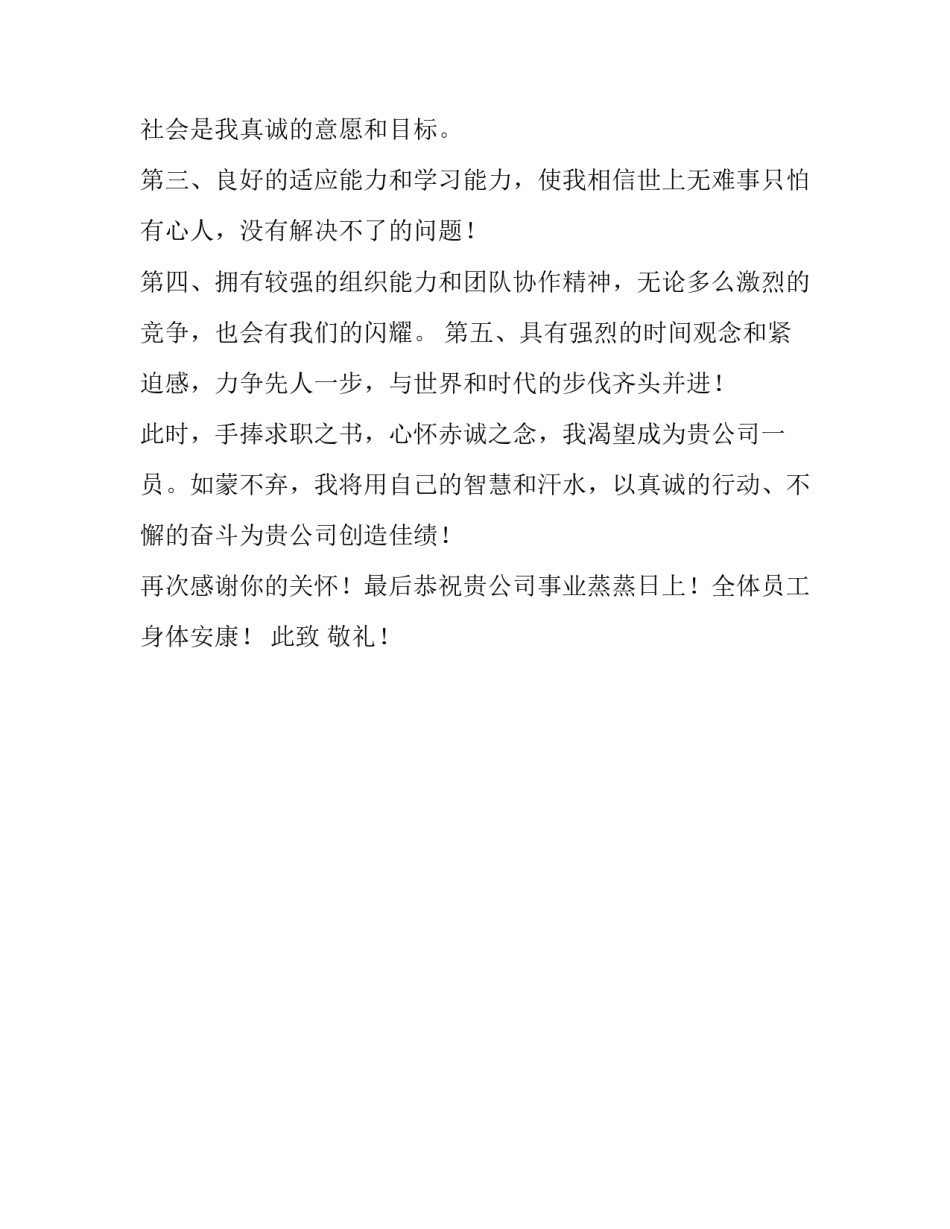 社会是我真诚的意愿和目标。

第三、良好的适应能力和学习能力，使我相信世上无难事只怕有心人，没有解决不了的问题！

第四、拥有较强的组织能力和团队协作精神，无论多么激烈的竞争，也会有我们的闪耀。 第五、具有强烈的时间观念和紧迫感，力争先人一步，与世界和时代的步伐齐头并进！

此时，手捧求职之书，心怀赤诚之念，我渴望成为贵公司一员。如蒙不弃，我将用自己的智慧和汗水，以真诚的行动、不懈的奋斗为贵公司创造佳绩！

再次感谢你的关怀！最后恭祝贵公司事业蒸蒸日上！全体员工身体安康！ 此致 敬礼！